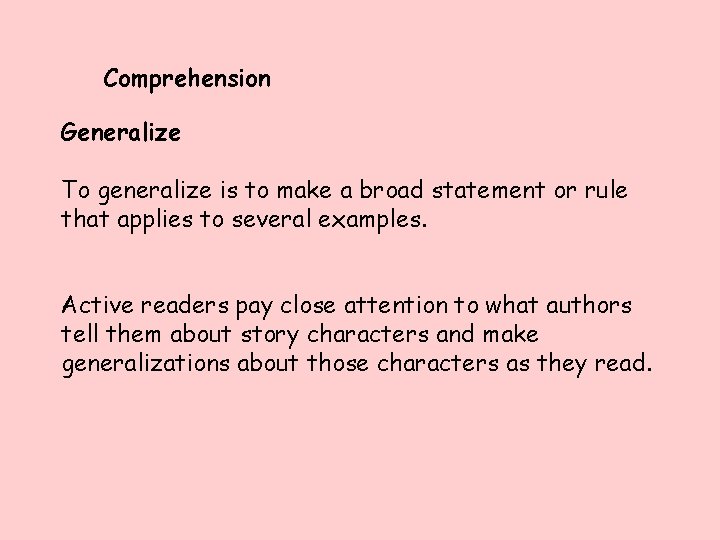 Comprehension

Generalize

To generalize is to make a broad statement or rule that applies to several examples.

Active readers pay close attention to what authors tell them about story characters and make generalizations about those characters as they read.